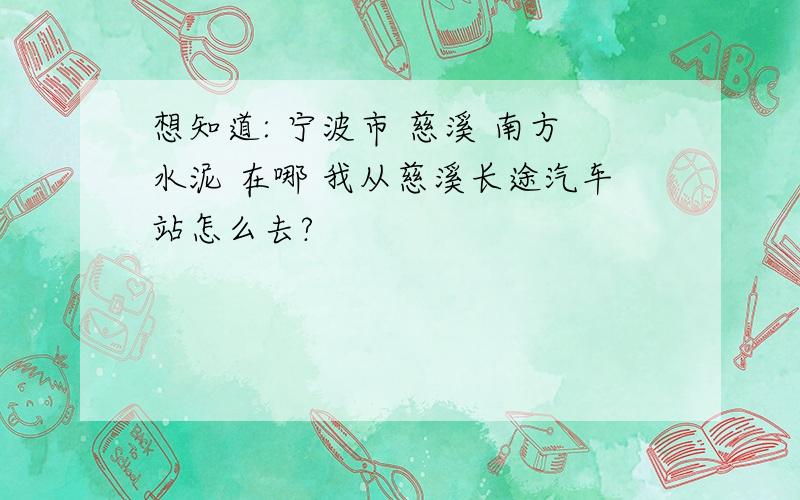 想知道: 宁波市 慈溪 南方水泥 在哪 我从慈溪长途汽车站怎么去?

ABC

Back to School